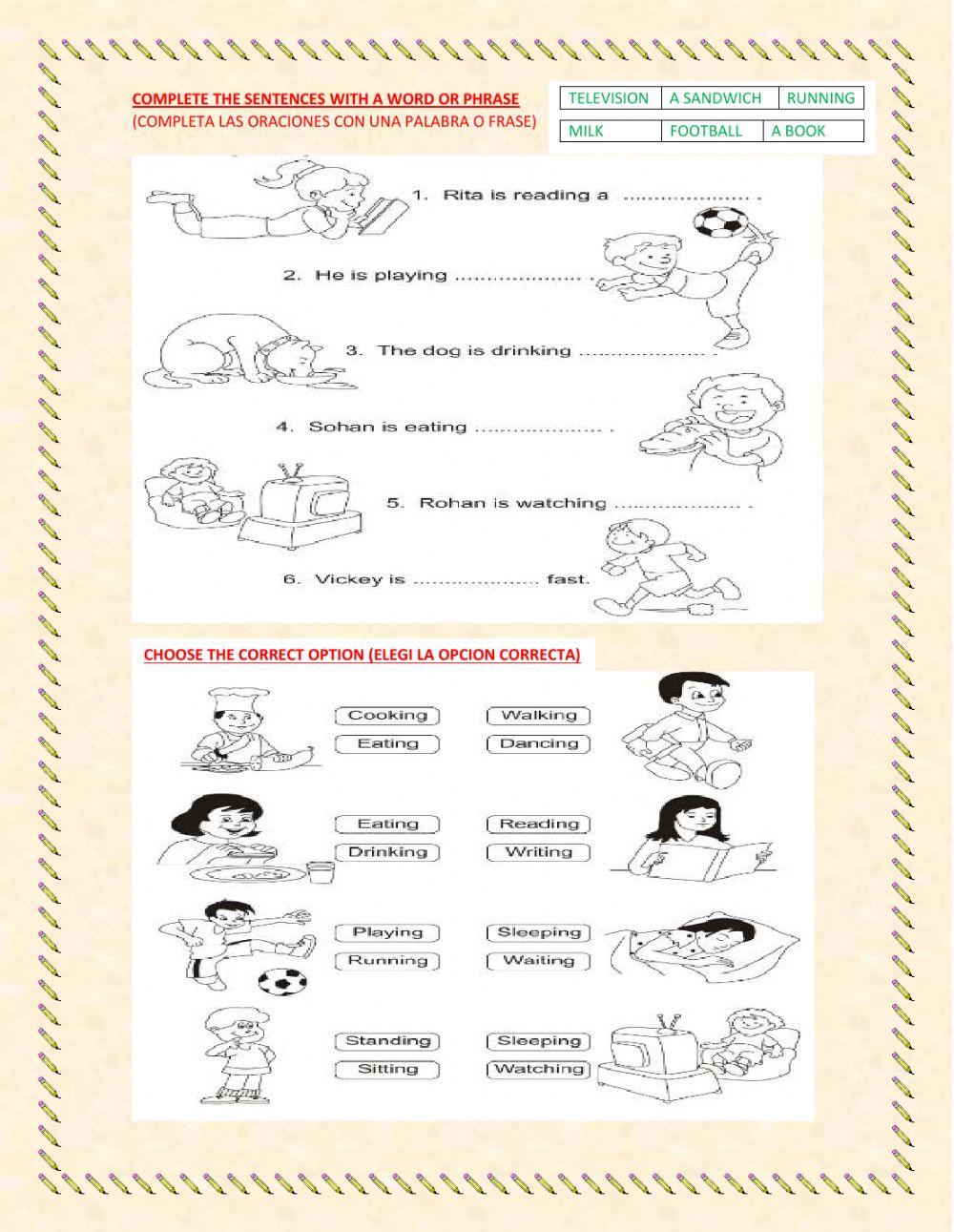 COMPLETE THE SENTENCES WITH A WORD OR PHRASE
(COMPLETA LAS ORACIONES CON UNA PALABRA O FRASE)

| TELEVISION | A SANDWICH | RUNNING |
|---|---|---|
| MILK | FOOTBALL | A BOOK |

1. Rita is reading a .................... .

2. He is playing .................... .

3. The dog is drinking .................... .

4. Sohan is eating .................... .

5. Rohan is watching .................... .

6. Vickey is .................... fast.

CHOOSE THE CORRECT OPTION (ELEGI LA OPCION CORRECTA)

Cooking
Eating

Walking
Dancing

Eating
Drinking

Reading
Writing

Playing
Running

Sleeping
Waiting

Standing
Sitting

Sleeping
Watching